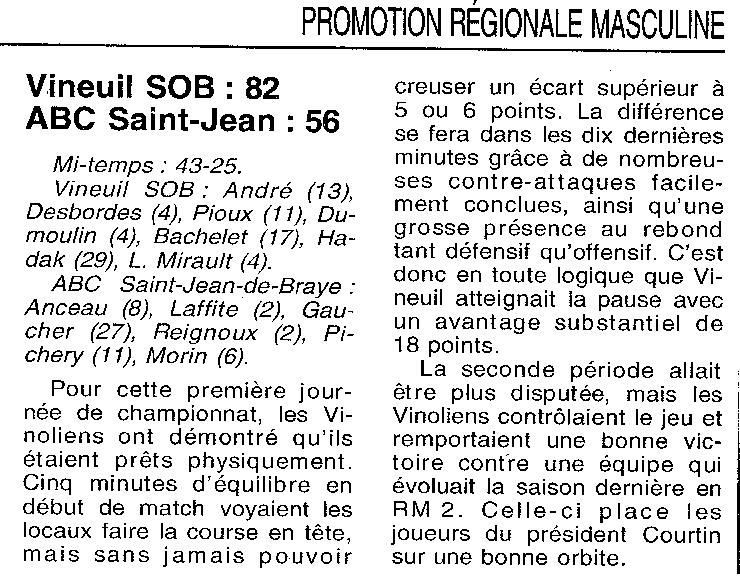 PROMOTION RÉGIONALE MASCULINE

Vineuil SOB : 82
ABC Saint-Jean : 56

Mi-temps : 43-25.
Vineuil SOB : André (13), Desbordes (4), Pioux (11), Dumoulin (4), Bachelet (17), Hadak (29), L. Mirault (4).
ABC Saint-Jean-de-Braye : Anceau (8), Laffite (2), Gaucher (27), Reignoux (2), Pichery (11), Morin (6).

Pour cette première journée de championnat, les Vinoliens ont démontré qu'ils étaient prêts physiquement. Cinq minutes d'équilibre en début de match voyaient les locaux faire la course en tête, mais sans jamais pouvoir creuser un écart supérieur à 5 ou 6 points. La différence se fera dans les dix dernières minutes grâce à de nombreuses contre-attaques facilement conclues, ainsi qu'une grosse présence au rebond tant défensif qu'offensif. C'est donc en toute logique que Vineuil atteignait la pause avec un avantage substantiel de 18 points.

La seconde période allait être plus disputée, mais les Vinoliens contrôlaient le jeu et remportaient une bonne victoire contre une équipe qui évoluait la saison dernière en RM 2. Celle-ci place les joueurs du président Courtin sur une bonne orbite.